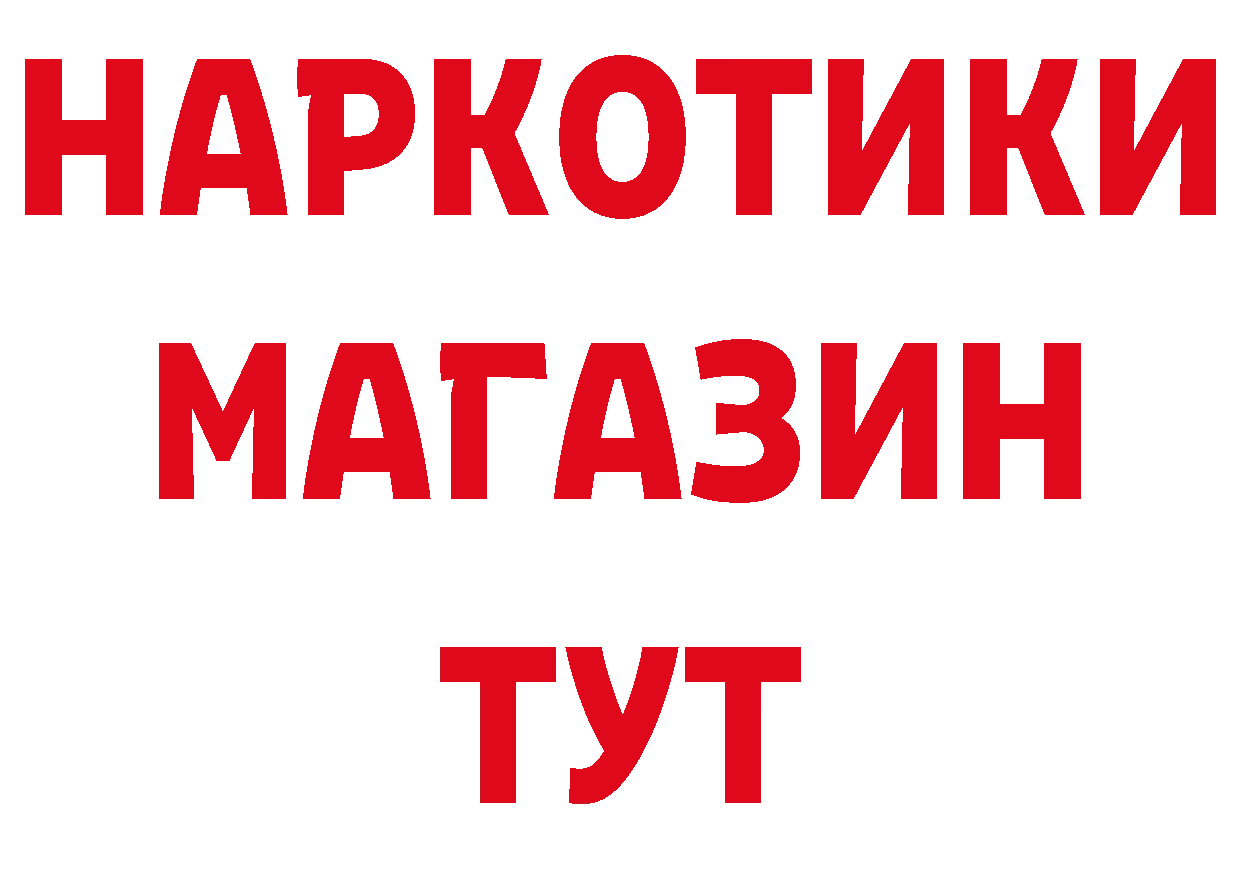 НАРКОТИКИ
МАГАЗИН
ТУТ